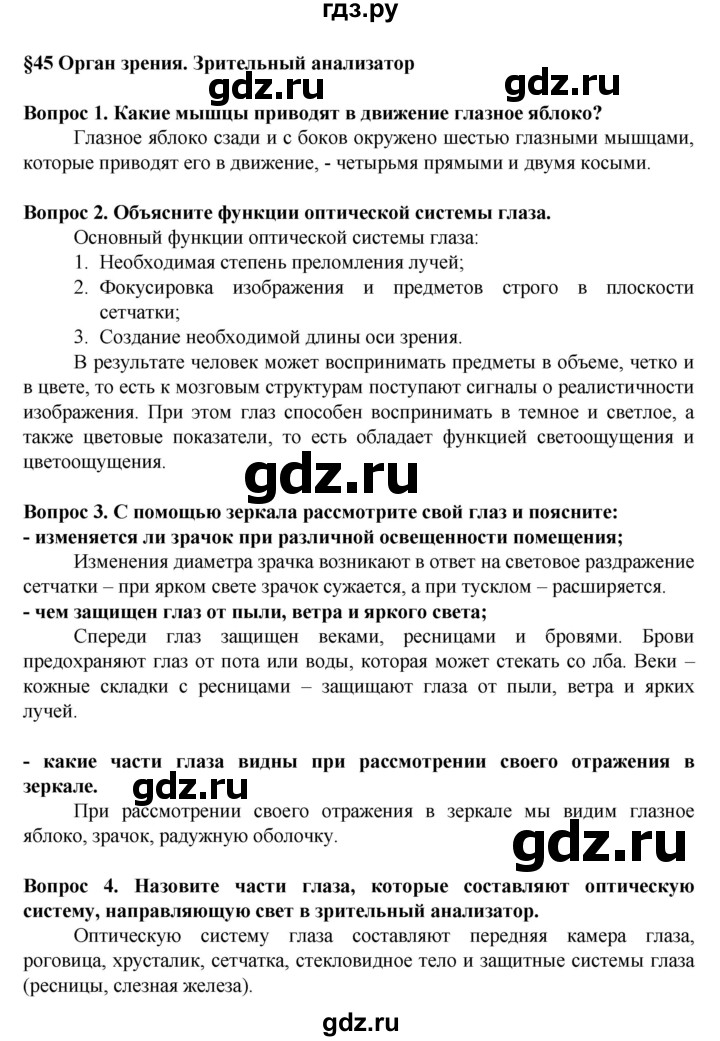 гдз.ру

§45 Орган зрения. Зрительный анализатор

gdz.ru gdz.ru

Вопрос 1. Какие мышцы приводят в движение глазное яблоко?

Глазное яблоко сзади и с боков окружено шестью глазными мышцами, которые приводят его в движение, - четырьмя прямыми и двумя косыми.

Вопрос 2. Объясните функции оптической системы глаза.

Основный функции оптической системы глаза:

1. Необходимая степень преломления лучей;
2. Фокусировка изображения и предметов строго в плоскости сетчатки;
3. Создание необходимой длины оси зрения.

В результате человек может воспринимать предметы в объеме, четко и в цвете, то есть к мозговым структурам поступают сигналы о реалистичности изображения. При этом глаз способен воспринимать в темное и светлое, а также цветовые показатели, то есть обладает функцией светоощущения и цветоощущения.

gdz.ru

Вопрос 3. С помощью зеркала рассмотрите свой глаз и поясните:

- изменяется ли зрачок при различной освещенности помещения;

Изменения диаметра зрачка возникают в ответ на световое раздражение сетчатки – при ярком свете зрачок сужается, а при тусклом – расширяется.

- чем защищен глаз от пыли, ветра и яркого света;

Спереди глаз защищен веками, ресницами и бровями. Брови предохраняют глаз от пота или воды, которая может стекать со лба. Веки – кожные складки с ресницами – защищают глаза от пыли, ветра и ярких лучей.

- какие части глаза видны при рассмотрении своего отражения в зеркале.

gdz.ru

При рассмотрении своего отражения в зеркале мы видим глазное яблоко, зрачок, радужную оболочку.

gdz.ru

Вопрос 4. Назовите части глаза, которые составляют оптическую систему, направляющую свет в зрительный анализатор.

Оптическую систему глаза составляют передняя камера глаза, роговица, хрусталик, сетчатка, стекловидное тело и защитные системы глаза (ресницы, слезная железа).

gdz.ru